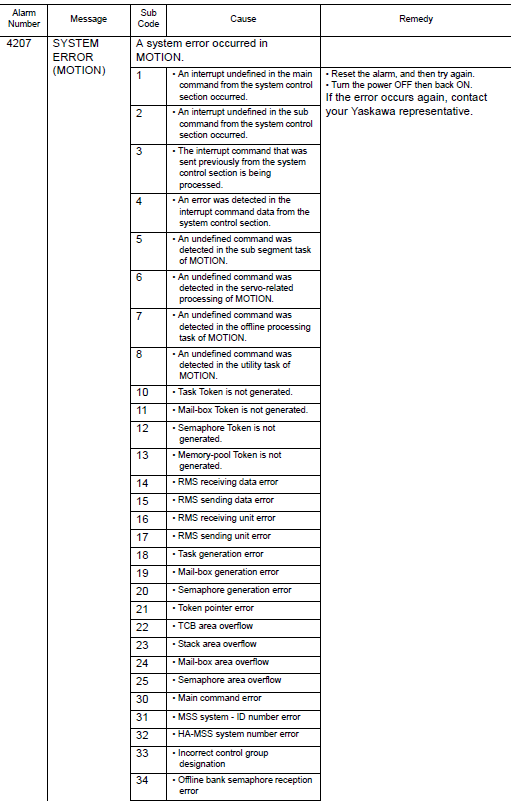 | Alarm Number | Message | Sub Code | Cause | Remedy |
|---|---|---|---|---|
| 4207 | SYSTEM ERROR (MOTION) | A system error occurred in MOTION. | | |
| | | 1 | • An interrupt undefined in the main command from the system control section occurred. | • Reset the alarm, and then try again. • Turn the power OFF then back ON. If the error occurs again, contact your Yaskawa representative. |
| | | 2 | • An interrupt undefined in the sub command from the system control section occurred. | |
| | | 3 | • The interrupt command that was sent previously from the system control section is being processed. | |
| | | 4 | • An error was detected in the interrupt command data from the system control section. | |
| | | 5 | • An undefined command was detected in the sub segment task of MOTION. | |
| | | 6 | • An undefined command was detected in the servo-related processing of MOTION. | |
| | | 7 | • An undefined command was detected in the offline processing task of MOTION. | |
| | | 8 | • An undefined command was detected in the utility task of MOTION. | |
| | | 10 | • Task Token is not generated. | |
| | | 11 | • Mail-box Token is not generated. | |
| | | 12 | • Semaphore Token is not generated. | |
| | | 13 | • Memory-pool Token is not generated. | |
| | | 14 | • RMS receiving data error | |
| | | 15 | • RMS sending data error | |
| | | 16 | • RMS receiving unit error | |
| | | 17 | • RMS sending unit error | |
| | | 18 | • Task generation error | |
| | | 19 | • Mail-box generation error | |
| | | 20 | • Semaphore generation error | |
| | | 21 | • Token pointer error | |
| | | 22 | • TCB area overflow | |
| | | 23 | • Stack area overflow | |
| | | 24 | • Mail-box area overflow | |
| | | 25 | • Semaphore area overflow | |
| | | 30 | • Main command error | |
| | | 31 | • MSS system - ID number error | |
| | | 32 | • HA-MSS system number error | |
| | | 33 | • Incorrect control group designation | |
| | | 34 | • Offline bank semaphore reception error | |